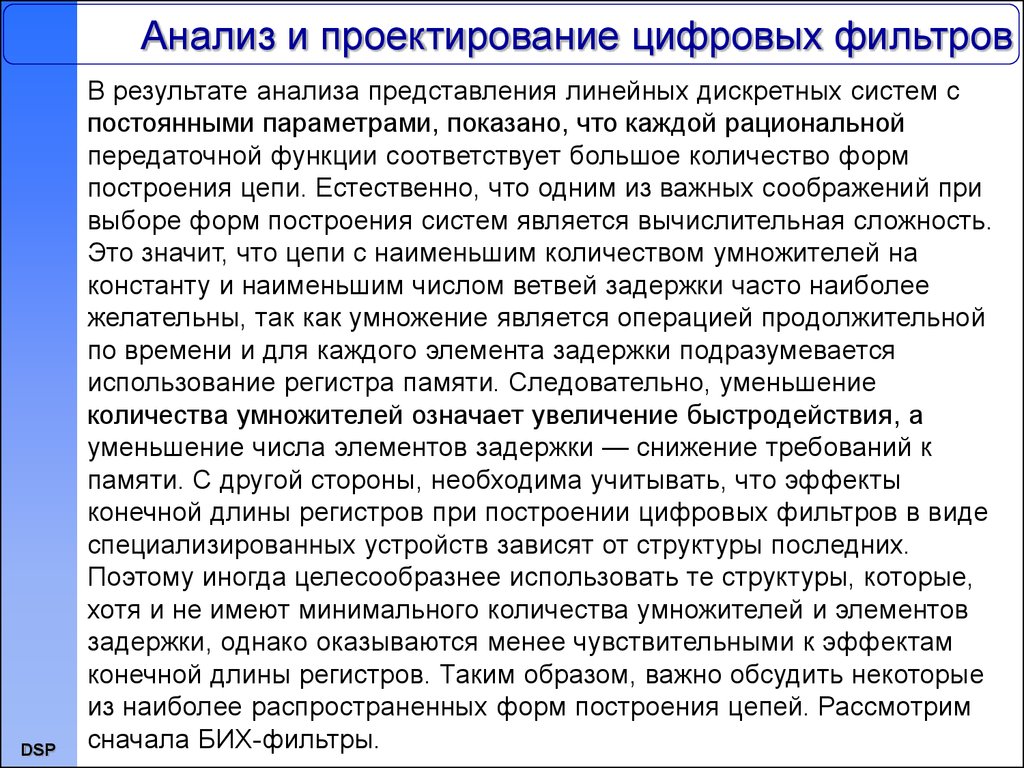 Анализ и проектирование цифровых фильтров

В результате анализа представления линейных дискретных систем с постоянными параметрами, показано, что каждой рациональной передаточной функции соответствует большое количество форм построения цепи. Естественно, что одним из важных соображений при выборе форм построения систем является вычислительная сложность. Это значит, что цепи с наименьшим количеством умножителей на константу и наименьшим числом ветвей задержки часто наиболее желательны, так как умножение является операцией продолжительной по времени и для каждого элемента задержки подразумевается использование регистра памяти. Следовательно, уменьшение количества умножителей означает увеличение быстродействия, а уменьшение числа элементов задержки — снижение требований к памяти. С другой стороны, необходима учитывать, что эффекты конечной длины регистров при построении цифровых фильтров в виде специализированных устройств зависят от структуры последних. Поэтому иногда целесообразнее использовать те структуры, которые, хотя и не имеют минимального количества умножителей и элементов задержки, однако оказываются менее чувствительными к эффектам конечной длины регистров. Таким образом, важно обсудить некоторые из наиболее распространенных форм построения цепей. Рассмотрим сначала БИХ-фильтры.

DSP